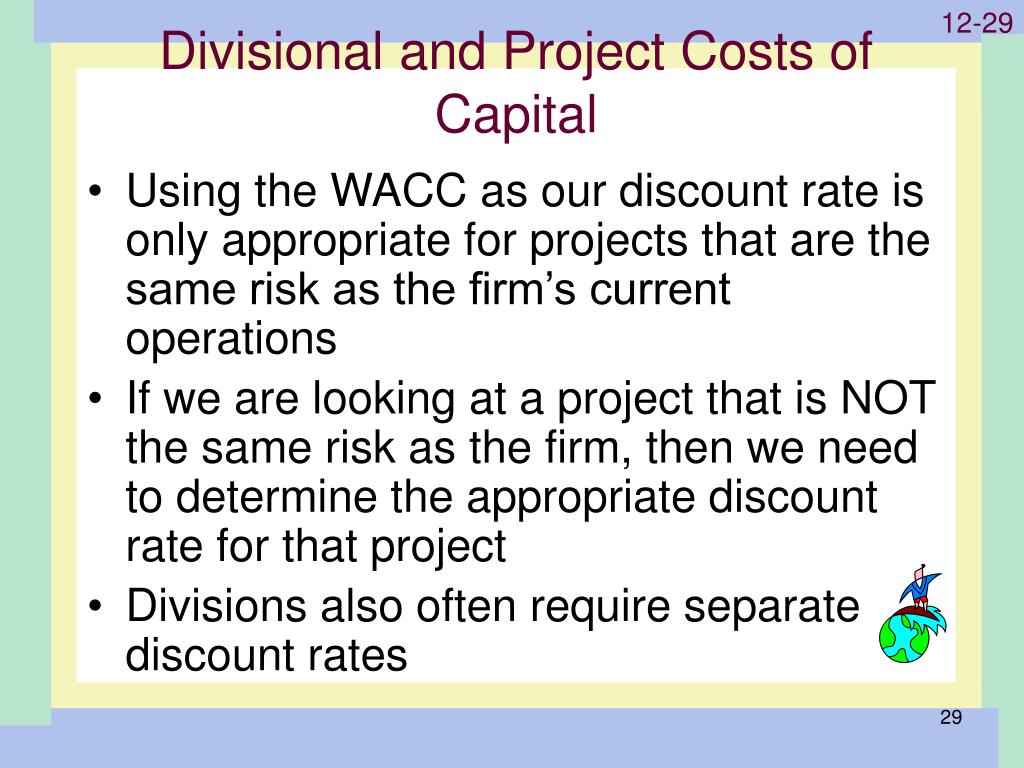 12-29

Divisional and Project Costs of Capital

• Using the WACC as our discount rate is only appropriate for projects that are the same risk as the firm’s current operations
• If we are looking at a project that is NOT the same risk as the firm, then we need to determine the appropriate discount rate for that project
• Divisions also often require separate discount rates

29